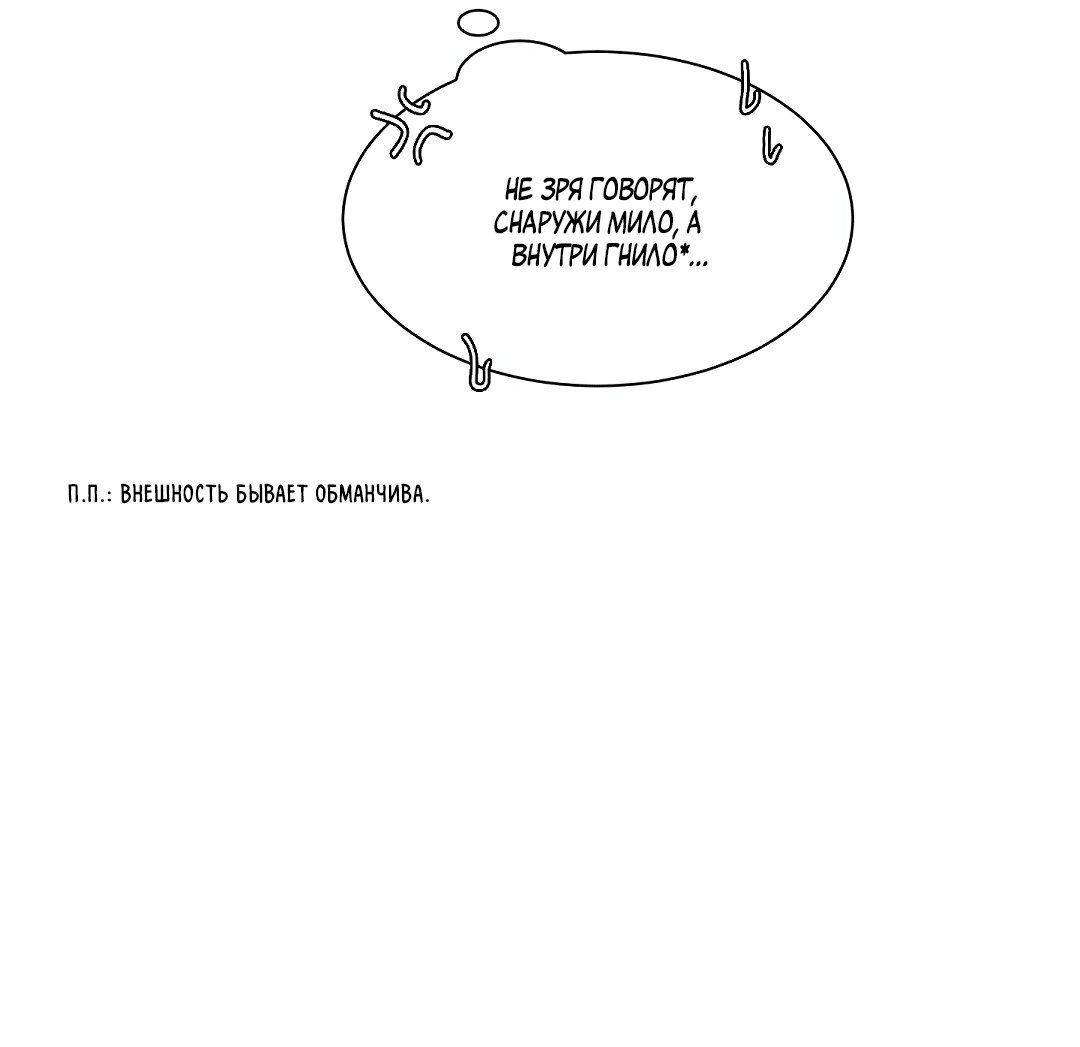 НЕ ЗРЯ ГОВОРЯТ, СНАРУЖИ МИЛО, А ВНУТРИ ГНИЛО*...

П.П.: ВНЕШНОСТЬ БЫВАЕТ ОБМАНЧИВА.